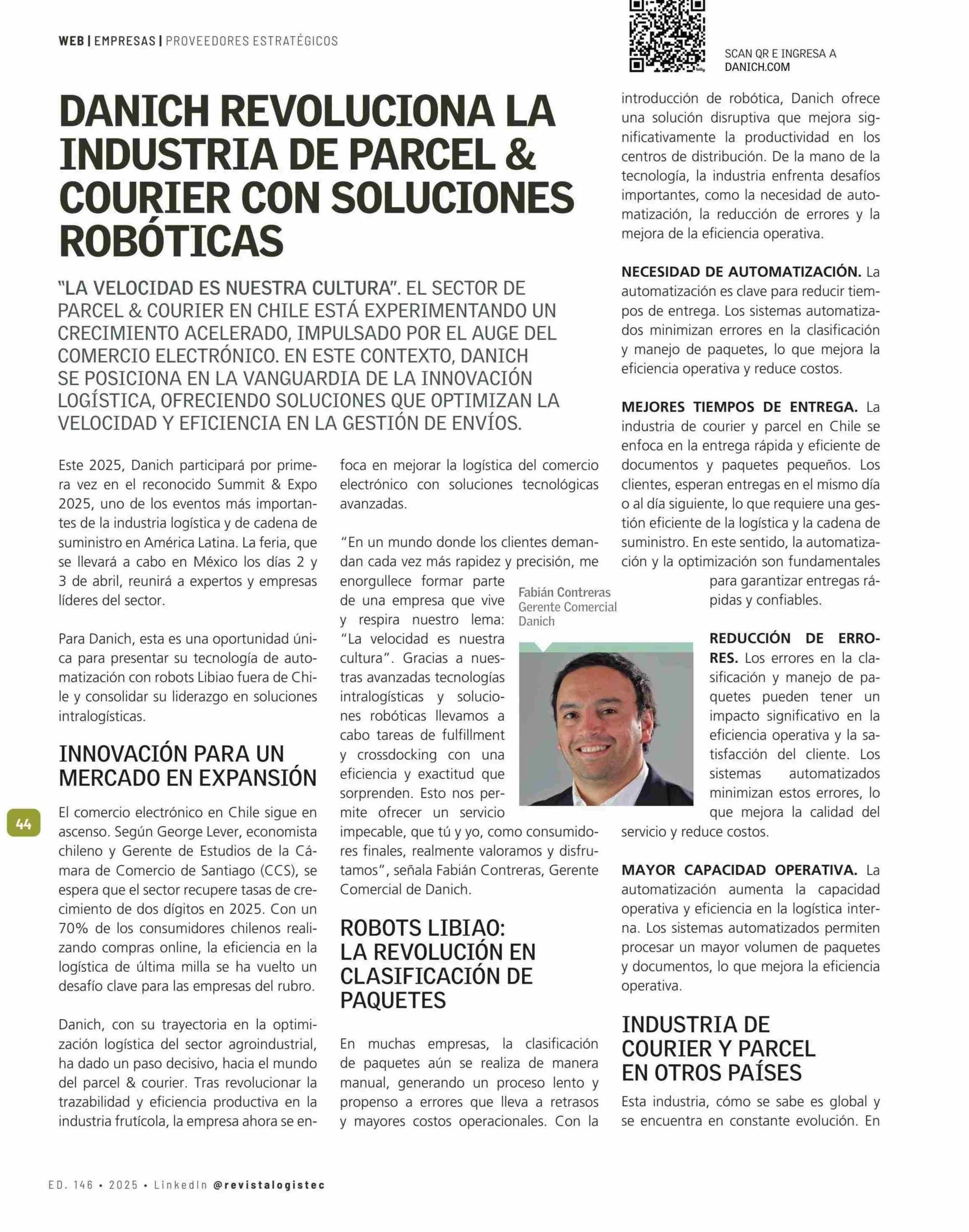 WEB | EMPRESAS | PROVEEDORES ESTRATÉGICOS

SCAN QR E INGRESA A DANICH.COM

DANICH REVOLUCIONA LA INDUSTRIA DE PARCEL & COURIER CON SOLUCIONES ROBÓTICAS

"LA VELOCIDAD ES NUESTRA CULTURA". EL SECTOR DE PARCEL & COURIER EN CHILE ESTÁ EXPERIMENTANDO UN CRECIMIENTO ACELERADO, IMPULSADO POR EL AUGE DEL COMERCIO ELECTRÓNICO. EN ESTE CONTEXTO, DANICH SE POSICIONA EN LA VANGUARDIA DE LA INNOVACIÓN LOGÍSTICA, OFRECIENDO SOLUCIONES QUE OPTIMIZAN LA VELOCIDAD Y EFICIENCIA EN LA GESTIÓN DE ENVÍOS.

Este 2025, Danich participará por primera vez en el reconocido Summit & Expo 2025, uno de los eventos más importantes de la industria logística y de cadena de suministro en América Latina. La feria, que se llevará a cabo en México los días 2 y 3 de abril, reunirá a expertos y empresas líderes del sector.

Para Danich, esta es una oportunidad única para presentar su tecnología de automatización con robots Libiao fuera de Chile y consolidar su liderazgo en soluciones intralogísticas.

INNOVACIÓN PARA UN MERCADO EN EXPANSIÓN

El comercio electrónico en Chile sigue en ascenso. Según George Lever, economista chileno y Gerente de Estudios de la Cámara de Comercio de Santiago (CCS), se espera que el sector recupere tasas de crecimiento de dos dígitos en 2025. Con un 70% de los consumidores chilenos realizando compras online, la eficiencia en la logística de última milla se ha vuelto un desafío clave para las empresas del rubro.

Danich, con su trayectoria en la optimización logística del sector agroindustrial, ha dado un paso decisivo, hacia el mundo del parcel & courier. Tras revolucionar la trazabilidad y eficiencia productiva en la industria frutícola, la empresa ahora se enfoca en mejorar la logística del comercio electrónico con soluciones tecnológicas avanzadas.

"En un mundo donde los clientes demandan cada vez más rapidez y precisión, me enorgullece formar parte de una empresa que vive y respira nuestro lema: "La velocidad es nuestra cultura". Gracias a nuestras avanzadas tecnologías intralogísticas y soluciones robóticas llevamos a cabo tareas de fulfillment y crossdocking con una eficiencia y exactitud que sorprenden. Esto nos permite ofrecer un servicio impecable, que tú y yo, como consumidores finales, realmente valoramos y disfrutamos", señala Fabián Contreras, Gerente Comercial de Danich.

Fabián Contreras
Gerente Comercial
Danich

ROBOTS LIBIAO: LA REVOLUCIÓN EN CLASIFICACIÓN DE PAQUETES

En muchas empresas, la clasificación de paquetes aún se realiza de manera manual, generando un proceso lento y propenso a errores que lleva a retrasos y mayores costos operacionales. Con la introducción de robótica, Danich ofrece una solución disruptiva que mejora significativamente la productividad en los centros de distribución. De la mano de la tecnología, la industria enfrenta desafíos importantes, como la necesidad de automatización, la reducción de errores y la mejora de la eficiencia operativa.

NECESIDAD DE AUTOMATIZACIÓN. La automatización es clave para reducir tiempos de entrega. Los sistemas automatizados minimizan errores en la clasificación y manejo de paquetes, lo que mejora la eficiencia operativa y reduce costos.

MEJORES TIEMPOS DE ENTREGA. La industria de courier y parcel en Chile se enfoca en la entrega rápida y eficiente de documentos y paquetes pequeños. Los clientes, esperan entregas en el mismo día o al día siguiente, lo que requiere una gestión eficiente de la logística y la cadena de suministro. En este sentido, la automatización y la optimización son fundamentales para garantizar entregas rápidas y confiables.

REDUCCIÓN DE ERRORES. Los errores en la clasificación y manejo de paquetes pueden tener un impacto significativo en la eficiencia operativa y la satisfacción del cliente. Los sistemas automatizados minimizan estos errores, lo que mejora la calidad del servicio y reduce costos.

MAYOR CAPACIDAD OPERATIVA. La automatización aumenta la capacidad operativa y eficiencia en la logística interna. Los sistemas automatizados permiten procesar un mayor volumen de paquetes y documentos, lo que mejora la eficiencia operativa.

INDUSTRIA DE COURIER Y PARCEL EN OTROS PAÍSES

Esta industria, cómo se sabe es global y se encuentra en constante evolución. En

44

ED. 146 • 2025 • LinkedIn @revistalogistec